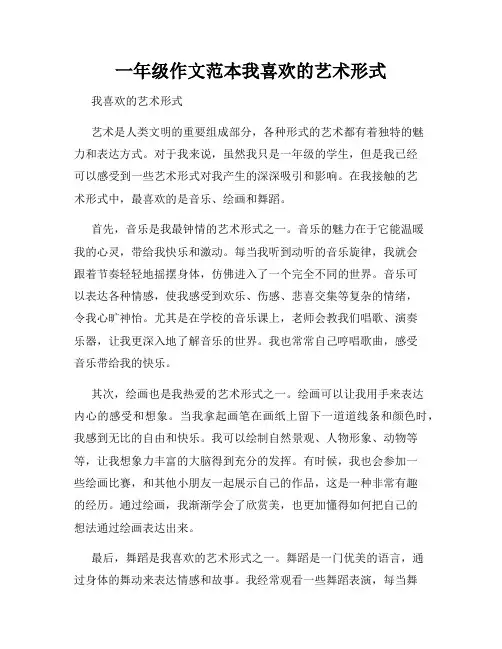 一年级作文范本我喜欢的艺术形式

我喜欢的艺术形式

艺术是人类文明的重要组成部分，各种形式的艺术都有着独特的魅力和表达方式。对于我来说，虽然我只是一年级的学生，但是我已经可以感受到一些艺术形式对我产生的深深吸引和影响。在我接触的艺术形式中，最喜欢的是音乐、绘画和舞蹈。

首先，音乐是我最钟情的艺术形式之一。音乐的魅力在于它能温暖我的心灵，带给我快乐和激动。每当我听到动听的音乐旋律，我就会跟着节奏轻轻地摇摆身体，仿佛进入了一个完全不同的世界。音乐可以表达各种情感，使我感受到欢乐、伤感、悲喜交集等复杂的情绪，令我心旷神怡。尤其是在学校的音乐课上，老师会教我们唱歌、演奏乐器，让我更深入地了解音乐的世界。我也常常自己哼唱歌曲，感受音乐带给我的快乐。

其次，绘画也是我热爱的艺术形式之一。绘画可以让我用手来表达内心的感受和想象。当我拿起画笔在画纸上留下一道道线条和颜色时，我感到无比的自由和快乐。我可以绘制自然景观、人物形象、动物等等，让我想象力丰富的大脑得到充分的发挥。有时候，我也会参加一些绘画比赛，和其他小朋友一起展示自己的作品，这是一种非常有趣的经历。通过绘画，我渐渐学会了欣赏美，也更加懂得如何把自己的想法通过绘画表达出来。

最后，舞蹈是我喜欢的艺术形式之一。舞蹈是一门优美的语言，通过身体的舞动来表达情感和故事。我经常观看一些舞蹈表演，每当舞